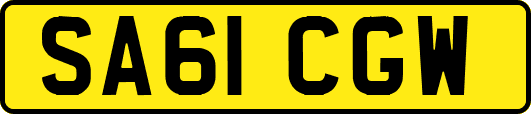 SA61 CGW